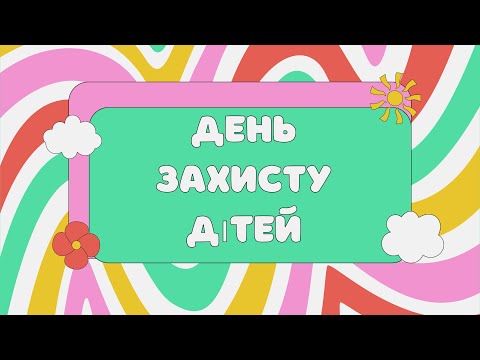 ДЕНЬ
ЗАХИСТУ
ДІТЕЙ